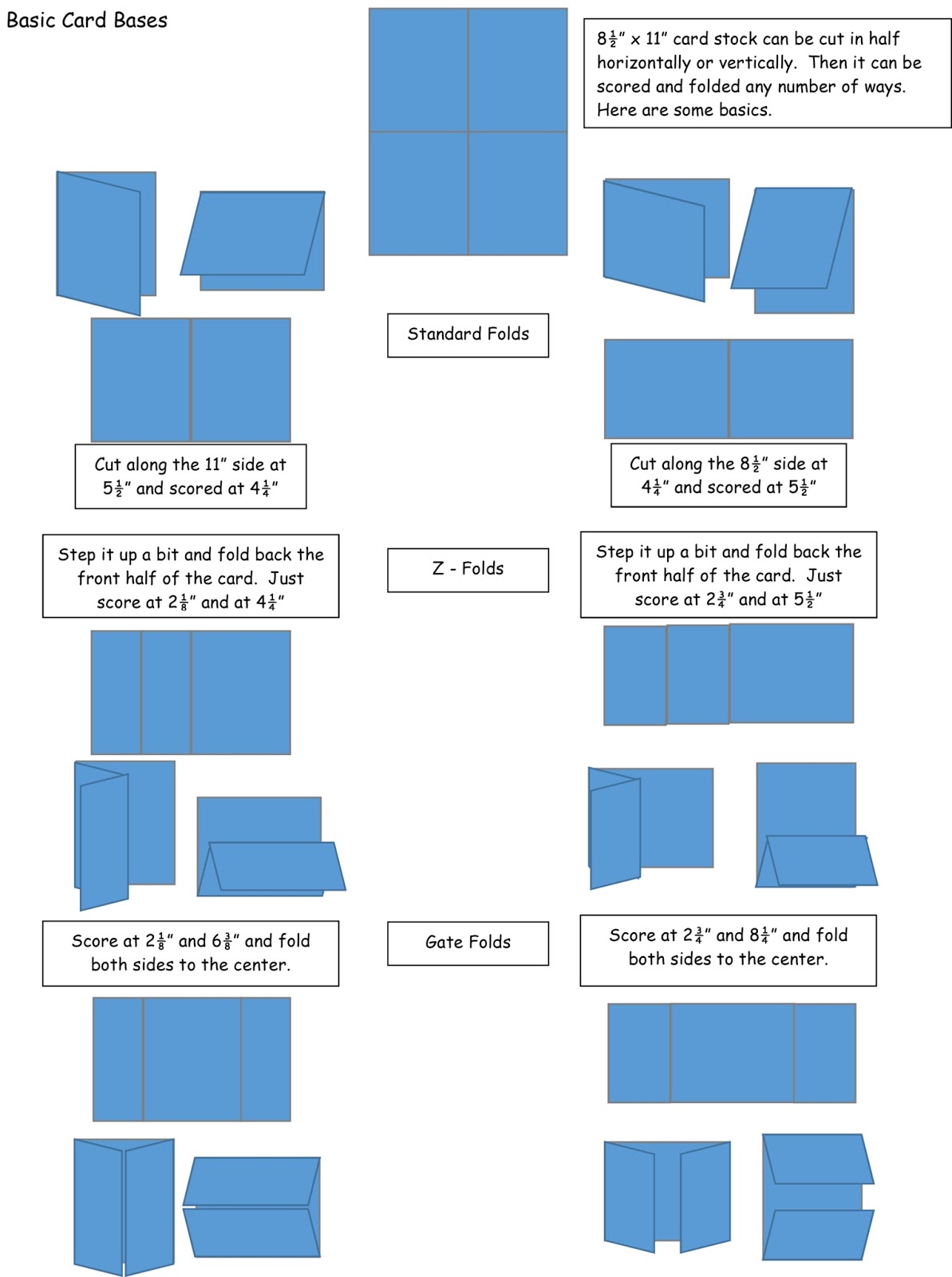 Basic Card Bases

$8\frac{1}{2}$" x 11" card stock can be cut in half horizontally or vertically. Then it can be scored and folded any number of ways. Here are some basics.

Standard Folds

Cut along the 11" side at $5\frac{1}{2}$" and scored at $4\frac{1}{4}$"

Cut along the $8\frac{1}{2}$" side at $4\frac{1}{4}$" and scored at $5\frac{1}{2}$"

Step it up a bit and fold back the front half of the card. Just score at $2\frac{1}{8}$" and at $4\frac{1}{4}$"

Z - Folds

Step it up a bit and fold back the front half of the card. Just score at $2\frac{3}{4}$" and at $5\frac{1}{2}$"

Score at $2\frac{1}{8}$" and $6\frac{3}{8}$" and fold both sides to the center.

Gate Folds

Score at $2\frac{3}{4}$" and $8\frac{1}{4}$" and fold both sides to the center.